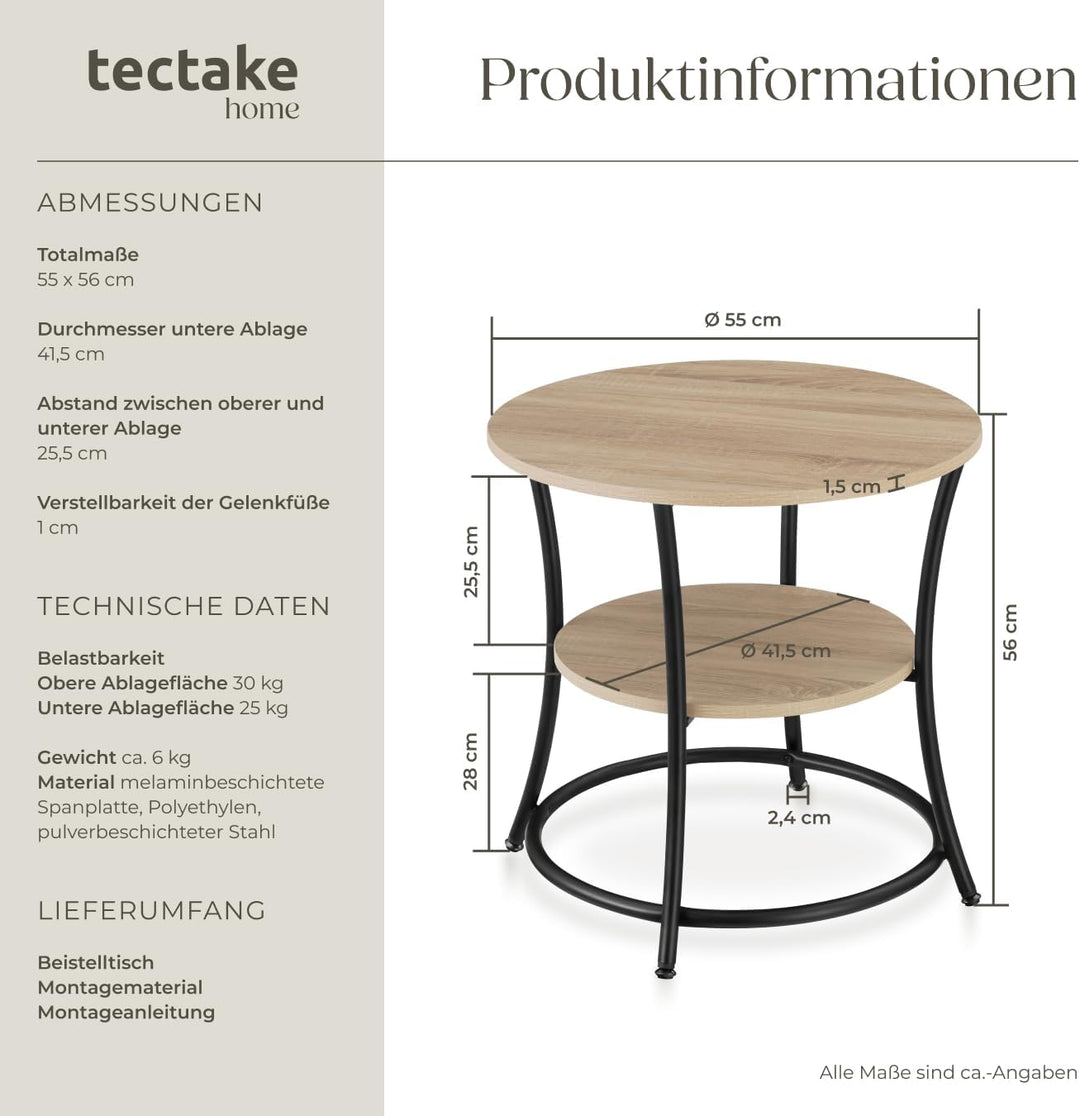 tectake
home

Produktinformationen

ABMESSUNGEN

Totalmaße
55 x 56 cm

Durchmesser untere Ablage
41,5 cm

Abstand zwischen oberer und unterer Ablage
25,5 cm

Verstellbarkeit der Gelenkfüße
1 cm

TECHNISCHE DATEN

Belastbarkeit
Obere Ablagefläche 30 kg
Untere Ablagefläche 25 kg

Gewicht ca. 6 kg
Material melaminbeschichtete Spanplatte, Polyethylen, pulverbeschichteter Stahl

LIEFERUMFANG

Beistelltisch
Montagematerial
Montageanleitung

Ø 55 cm
1,5 cm
25,5 cm
Ø 41,5 cm
56 cm
28 cm
2,4 cm

Alle Maße sind ca.-Angaben